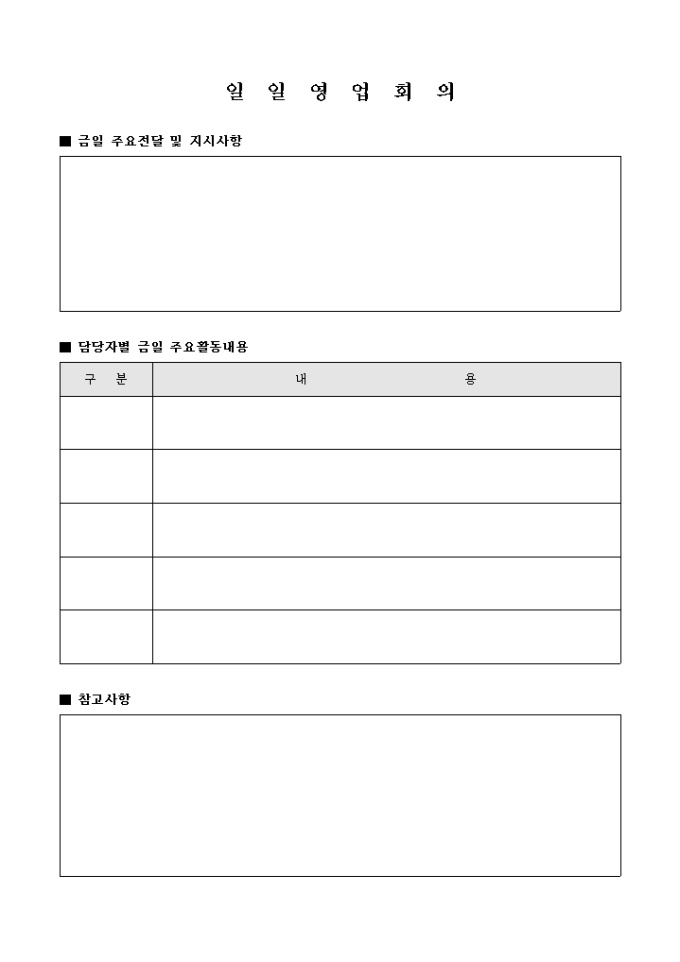 일 일 영 업 회 의

■ 금일 주요전달 및 지시사항

■ 담당자별 금일 주요활동내용

| 구 분 | 내 용 |
|---|---|
| | |
| | |
| | |
| | |
| | |

■ 참고사항